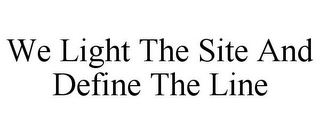 We Light The Site And Define The Line